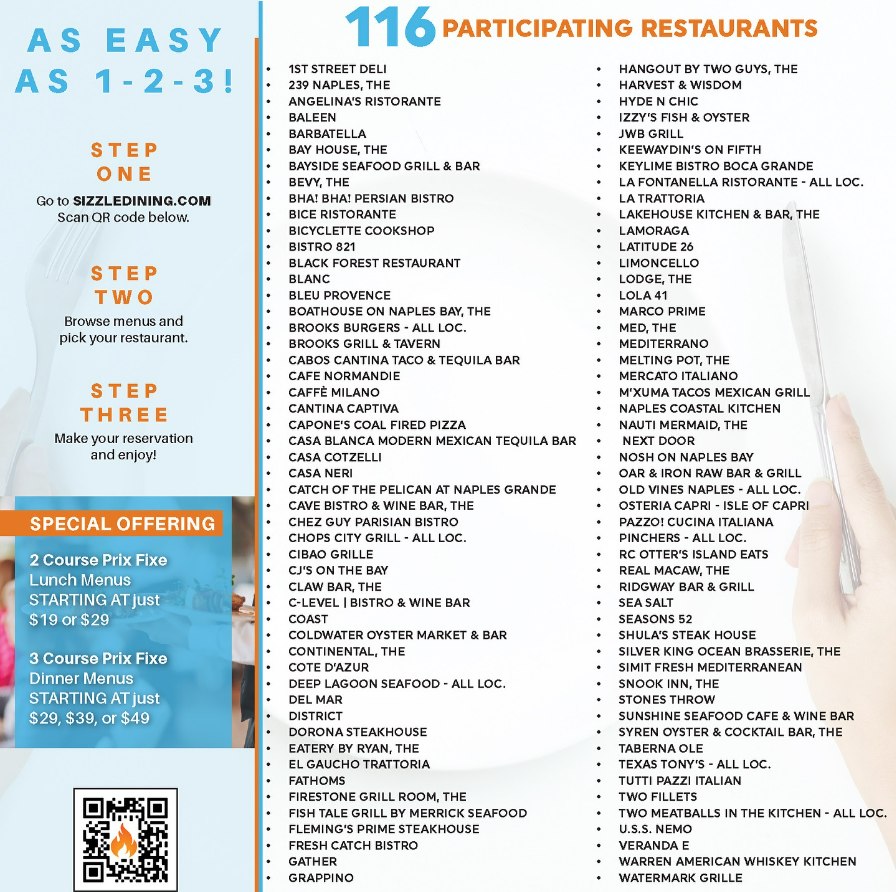 AS EASY AS 1-2-3!

STEP ONE

Go to SIZZLEDINING.COM Scan QR code below.

STEP TWO

Browse menus and pick your restaurant.

STEP THREE

Make your reservation and enjoy!

SPECIAL OFFERING

2 Course Prix Fixe Lunch Menus STARTING AT just $19 or $29

3 Course Prix Fixe Dinner Menus STARTING AT just $29, $39, or $49

116 PARTICIPATING RESTAURANTS

- 1ST STREET DELI
- 239 NAPLES, THE
- ANGELINA'S RISTORANTE
- BALEEN
- BARBATELLA
- BAY HOUSE, THE
- BAYSIDE SEAFOOD GRILL & BAR
- BEVY, THE
- BHA! BHA! PERSIAN BISTRO
- BICE RISTORANTE
- BICYCLETTE COOKSHOP
- BISTRO 821
- BLACK FOREST RESTAURANT
- BLANC
- BLEU PROVENCE
- BOATHOUSE ON NAPLES BAY, THE
- BROOKS BURGERS - ALL LOC.
- BROOKS GRILL & TAVERN
- CABOS CANTINA TACO & TEQUILA BAR
- CAFE NORMANDIE
- CAFFÈ MILANO
- CANTINA CAPTIVA
- CAPONE'S COAL FIRED PIZZA
- CASA BLANCA MODERN MEXICAN TEQUILA BAR
- CASA COTZELLI
- CASA NERI
- CATCH OF THE PELICAN AT NAPLES GRANDE
- CAVE BISTRO & WINE BAR, THE
- CHEZ GUY PARISIAN BISTRO
- CHOPS CITY GRILL - ALL LOC.
- CIBAO GRILLE
- CJ'S ON THE BAY
- CLAW BAR, THE
- C-LEVEL | BISTRO & WINE BAR
- COAST
- COLDWATER OYSTER MARKET & BAR
- CONTINENTAL, THE
- COTE D'AZUR
- DEEP LAGOON SEAFOOD - ALL LOC.
- DEL MAR
- DISTRICT
- DORONA STEAKHOUSE
- EATERY BY RYAN, THE
- EL GAUCHO TRATTORIA
- FATHOMS
- FIRESTONE GRILL ROOM, THE
- FISH TALE GRILL BY MERRICK SEAFOOD
- FLEMING'S PRIME STEAKHOUSE
- FRESH CATCH BISTRO
- GATHER
- GRAPPINO

- HANGOUT BY TWO GUYS, THE
- HARVEST & WISDOM
- HYDE N CHIC
- IZZY'S FISH & OYSTER
- JWB GRILL
- KEEWAYDIN'S ON FIFTH
- KEYLIME BISTRO BOCA GRANDE
- LA FONTANELLA RISTORANTE - ALL LOC.
- LA TRATTORIA
- LAKEHOUSE KITCHEN & BAR, THE
- LAMORAGA
- LATITUDE 26
- LIMONCELLO
- LODGE, THE
- LOLA 41
- MARCO PRIME
- MED, THE
- MEDITERRANO
- MELTING POT, THE
- MERCATO ITALIANO
- M'XUMA TACOS MEXICAN GRILL
- NAPLES COASTAL KITCHEN
- NAUTI MERMAID, THE
- NEXT DOOR
- NOSH ON NAPLES BAY
- OAR & IRON RAW BAR & GRILL
- OLD VINES NAPLES - ALL LOC.
- OSTERIA CAPRI - ISLE OF CAPRI
- PAZZO! CUCINA ITALIANA
- PINCHERS - ALL LOC.
- RC OTTER'S ISLAND EATS
- REAL MACAW, THE
- RIDGWAY BAR & GRILL
- SEA SALT
- SEASONS 52
- SHULA'S STEAK HOUSE
- SILVER KING OCEAN BRASSERIE, THE
- SIMIT FRESH MEDITERRANEAN
- SNOOK INN, THE
- STONES THROW
- SUNSHINE SEAFOOD CAFE & WINE BAR
- SYREN OYSTER & COCKTAIL BAR, THE
- TABERNA OLE
- TEXAS TONY'S - ALL LOC.
- TUTTI PAZZI ITALIAN
- TWO FILLETS
- TWO MEATBALLS IN THE KITCHEN - ALL LOC.
- U.S.S. NEMO
- VERANDA E
- WARREN AMERICAN WHISKEY KITCHEN
- WATERMARK GRILLE